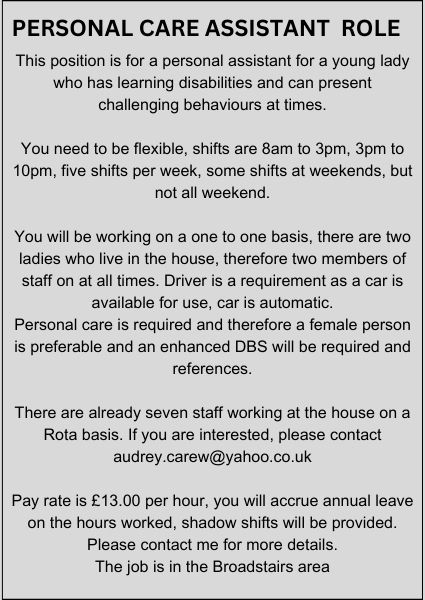 PERSONAL CARE ASSISTANT ROLE

This position is for a personal assistant for a young lady who has learning disabilities and can present challenging behaviours at times.

You need to be flexible, shifts are 8am to 3pm, 3pm to 10pm, five shifts per week, some shifts at weekends, but not all weekend.

You will be working on a one to one basis, there are two ladies who live in the house, therefore two members of staff on at all times. Driver is a requirement as a car is available for use, car is automatic.
Personal care is required and therefore a female person is preferable and an enhanced DBS will be required and references.

There are already seven staff working at the house on a Rota basis. If you are interested, please contact audrey.carew@yahoo.co.uk

Pay rate is £13.00 per hour, you will accrue annual leave on the hours worked, shadow shifts will be provided.
Please contact me for more details.
The job is in the Broadstairs area